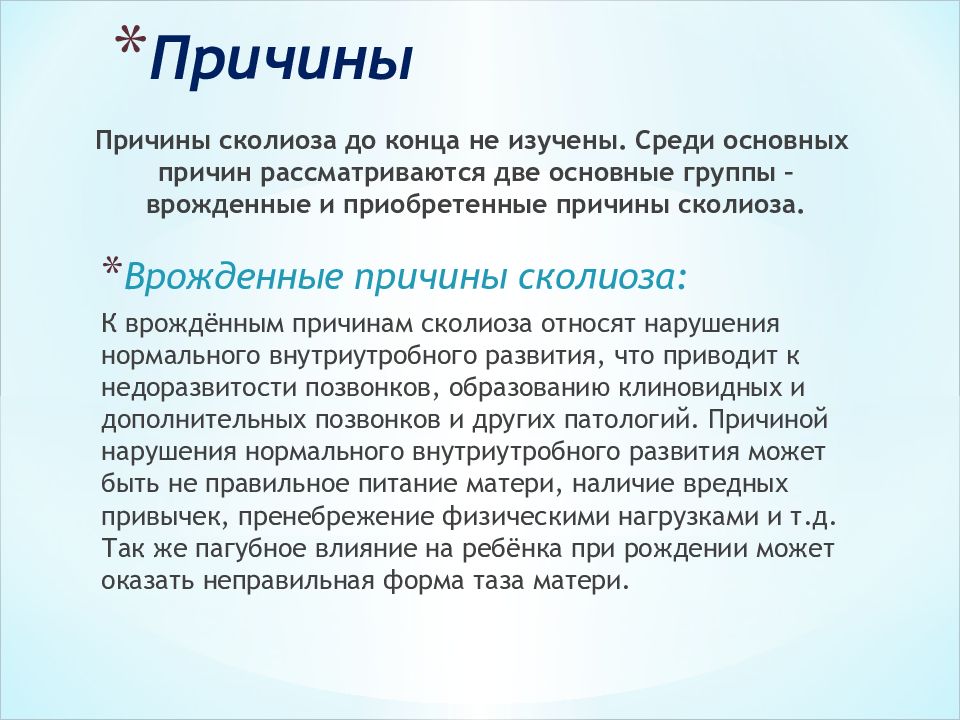 *Причины

Причины сколиоза до конца не изучены. Среди основных причин рассматриваются две основные группы – врожденные и приобретенные причины сколиоза.

*Врожденные причины сколиоза:

К врождённым причинам сколиоза относят нарушения нормального внутриутробного развития, что приводит к недоразвитости позвонков, образованию клиновидных и дополнительных позвонков и других патологий. Причиной нарушения нормального внутриутробного развития может быть не правильное питание матери, наличие вредных привычек, пренебрежение физическими нагрузками и т.д. Так же пагубное влияние на ребёнка при рождении может оказать неправильная форма таза матери.